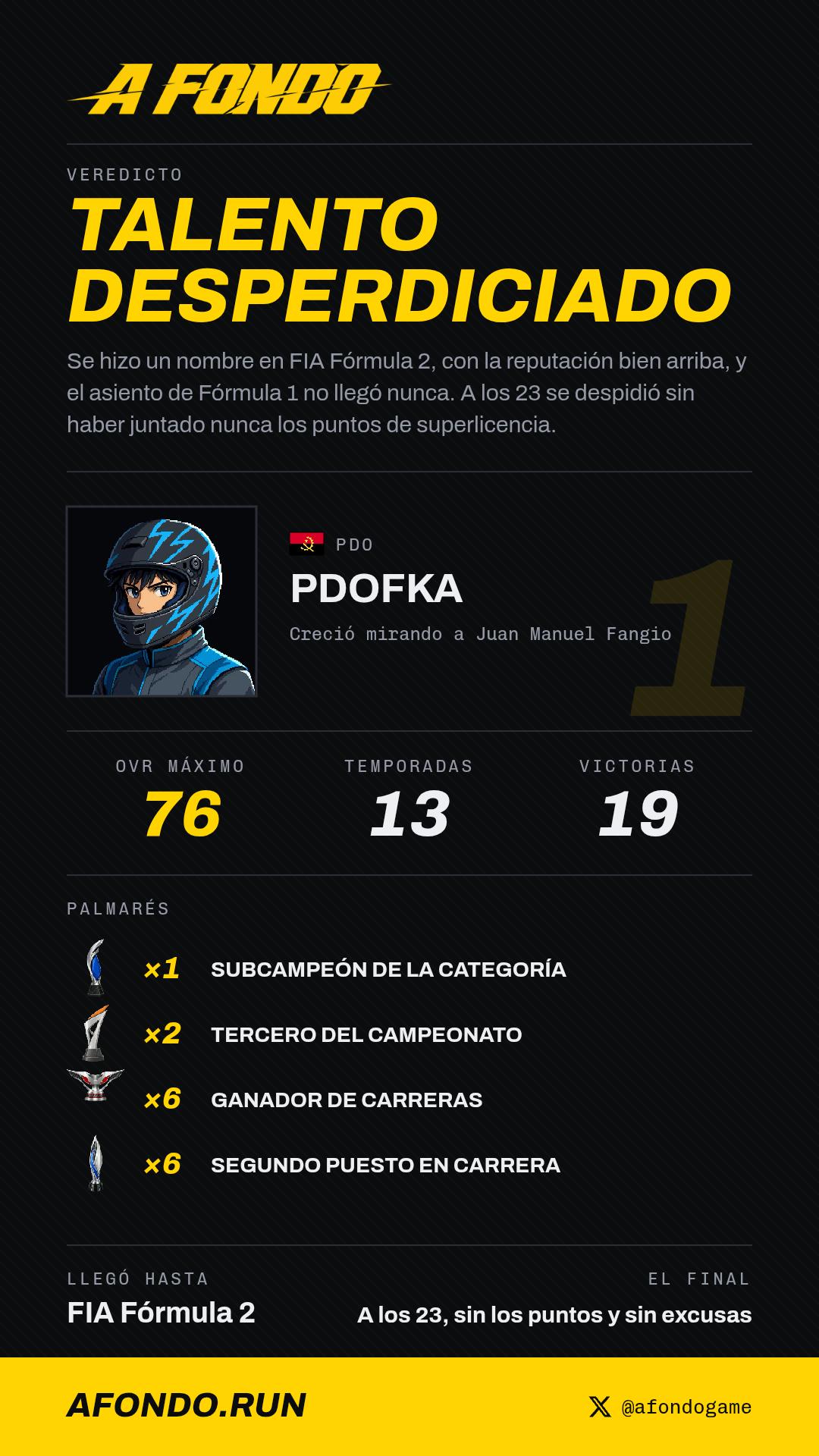 A FONDO

VEREDICTO

TALENTO DESPERDICIADO

Se hizo un nombre en FIA Fórmula 2, con la reputación bien arriba, y el asiento de Fórmula 1 no llegó nunca. A los 23 se despidió sin haber juntado nunca los puntos de superlicencia.

PDO

PDOFKA

Creció mirando a Juan Manuel Fangio

1

OVR MÁXIMO
76

TEMPORADAS
13

VICTORIAS
19

PALMARÉS

×1 SUBCAMPEÓN DE LA CATEGORÍA

×2 TERCERO DEL CAMPEONATO

×6 GANADOR DE CARRERAS

×6 SEGUNDO PUESTO EN CARRERA

LLEGÓ HASTA
FIA Fórmula 2

EL FINAL
A los 23, sin los puntos y sin excusas

AFONDO.RUN

@afondogame